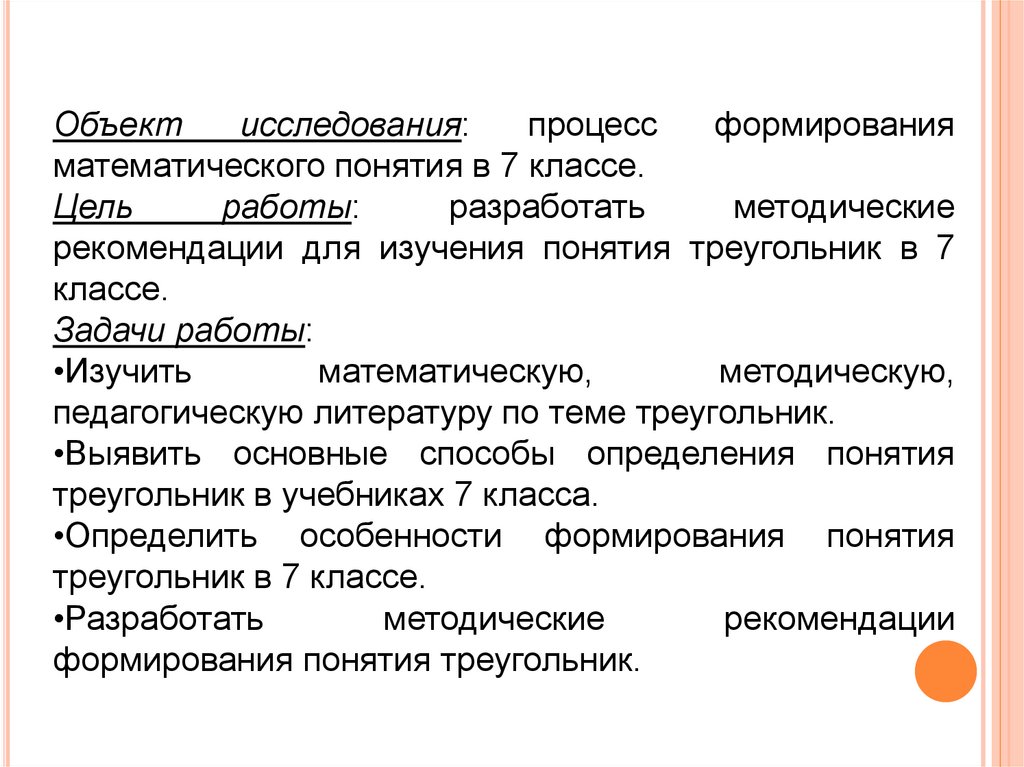 Объект исследования: процесс формирования математического понятия в 7 классе.

Цель работы: разработать методические рекомендации для изучения понятия треугольник в 7 классе.

Задачи работы:

•Изучить математическую, методическую, педагогическую литературу по теме треугольник.

•Выявить основные способы определения понятия треугольник в учебниках 7 класса.

•Определить особенности формирования понятия треугольник в 7 классе.

•Разработать методические рекомендации формирования понятия треугольник.